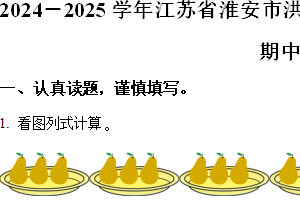 2024－2025 学年江苏省淮安市洪

期中

一、认真读题，谨慎填写。

1. 看图列式计算。